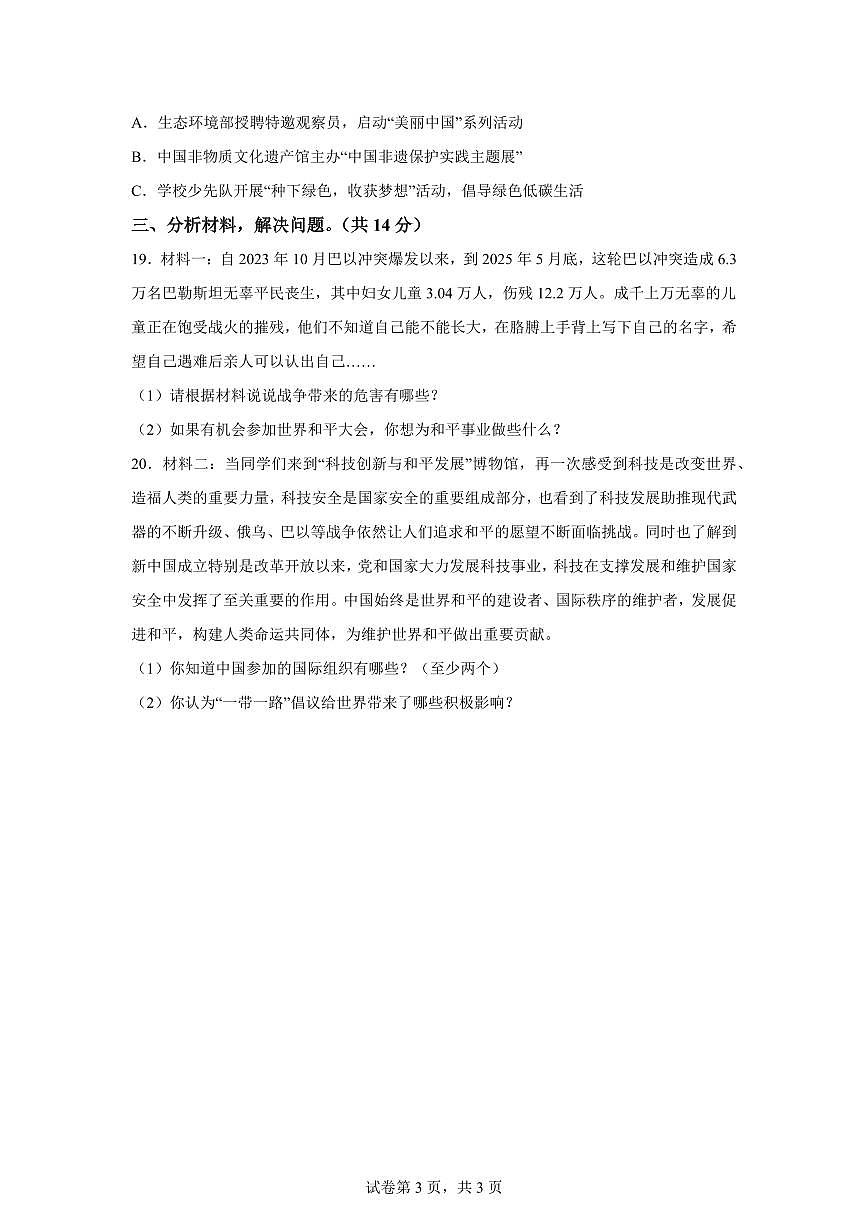 A．生态环境部授聘特邀观察员，启动“美丽中国”系列活动

B．中国非物质文化遗产馆主办“中国非遗保护实践主题展”

C．学校少先队开展“种下绿色，收获梦想”活动，倡导绿色低碳生活

三、分析材料，解决问题。（共 14 分）

19．材料一：自 2023 年 10 月巴以冲突爆发以来，到 2025 年 5 月底，这轮巴以冲突造成 6.3 万名巴勒斯坦无辜平民丧生，其中妇女儿童 3.04 万人，伤残 12.2 万人。成千上万无辜的儿童正在饱受战火的摧残，他们不知道自己能不能长大，在胳膊上手背上写下自己的名字，希望自己遇难后亲人可以认出自己……

（1）请根据材料说说战争带来的危害有哪些？

（2）如果有机会参加世界和平大会，你想为和平事业做些什么？

20．材料二：当同学们来到“科技创新与和平发展”博物馆，再一次感受到科技是改变世界、造福人类的重要力量，科技安全是国家安全的重要组成部分，也看到了科技发展助推现代武器的不断升级、俄乌、巴以等战争依然让人们追求和平的愿望不断面临挑战。同时也了解到新中国成立特别是改革开放以来，党和国家大力发展科技事业，科技在支撑发展和维护国家安全中发挥了至关重要的作用。中国始终是世界和平的建设者、国际秩序的维护者，发展促进和平，构建人类命运共同体，为维护世界和平做出重要贡献。

（1）你知道中国参加的国际组织有哪些？（至少两个）

（2）你认为“一带一路”倡议给世界带来了哪些积极影响？

试卷第 3 页，共 3 页